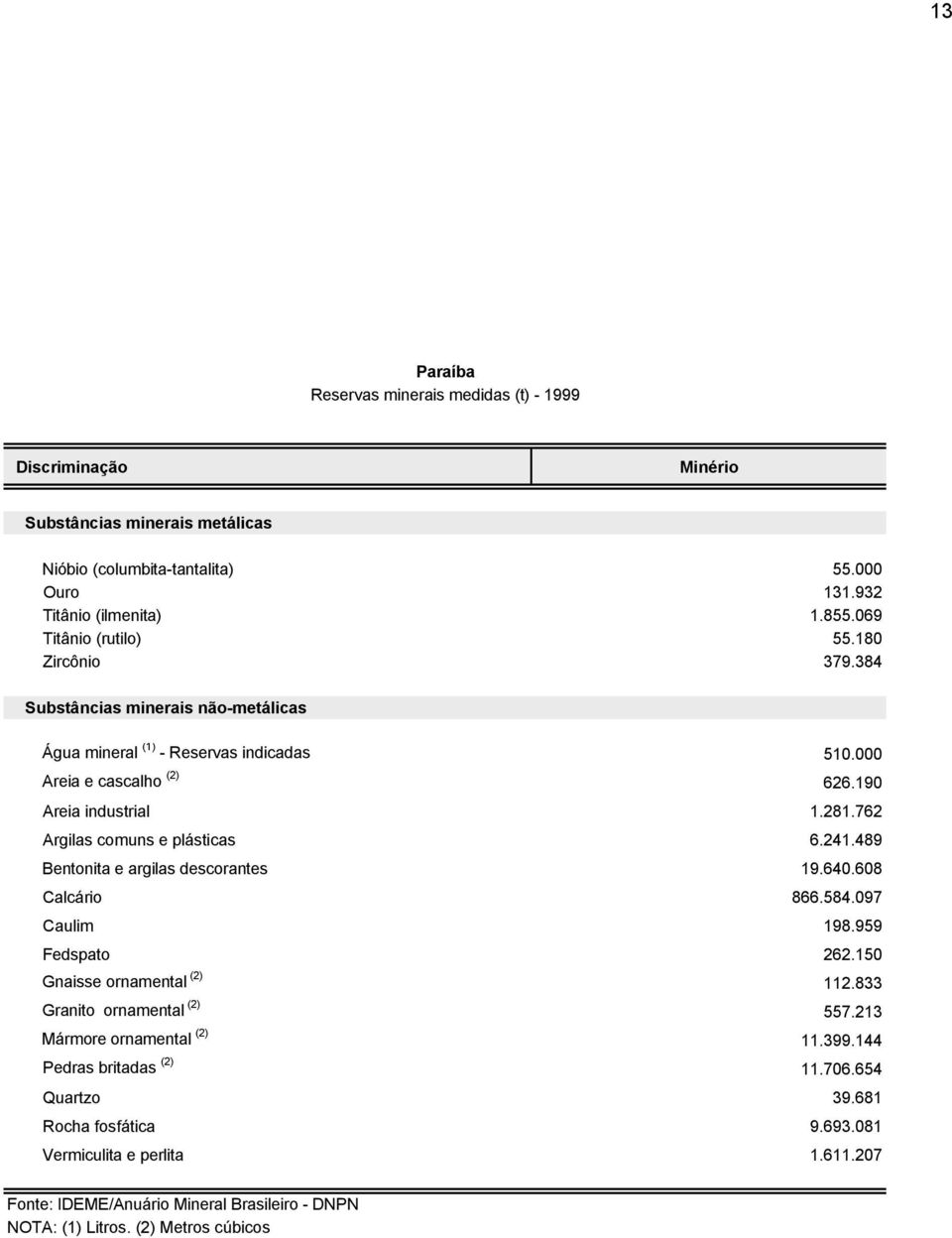 13

Paraíba
Reservas minerais medidas (t) - 1999

| Discriminação | Minério |
|---|---|
| Substâncias minerais metálicas | |
| Nióbio (columbita-tantalita) | 55.000 |
| Ouro | 131.932 |
| Titânio (ilmenita) | 1.855.069 |
| Titânio (rutilo) | 55.180 |
| Zircônio | 379.384 |
| Substâncias minerais não-metálicas | |
| Água mineral $^{(1)}$ - Reservas indicadas | 510.000 |
| Areia e cascalho $^{(2)}$ | 626.190 |
| Areia industrial | 1.281.762 |
| Argilas comuns e plásticas | 6.241.489 |
| Bentonita e argilas descorantes | 19.640.608 |
| Calcário | 866.584.097 |
| Caulim | 198.959 |
| Fedspato | 262.150 |
| Gnaisse ornamental $^{(2)}$ | 112.833 |
| Granito ornamental $^{(2)}$ | 557.213 |
| Mármore ornamental $^{(2)}$ | 11.399.144 |
| Pedras britadas $^{(2)}$ | 11.706.654 |
| Quartzo | 39.681 |
| Rocha fosfática | 9.693.081 |
| Vermiculita e perlita | 1.611.207 |

Fonte: IDEME/Anuário Mineral Brasileiro - DNPN
NOTA: (1) Litros. (2) Metros cúbicos